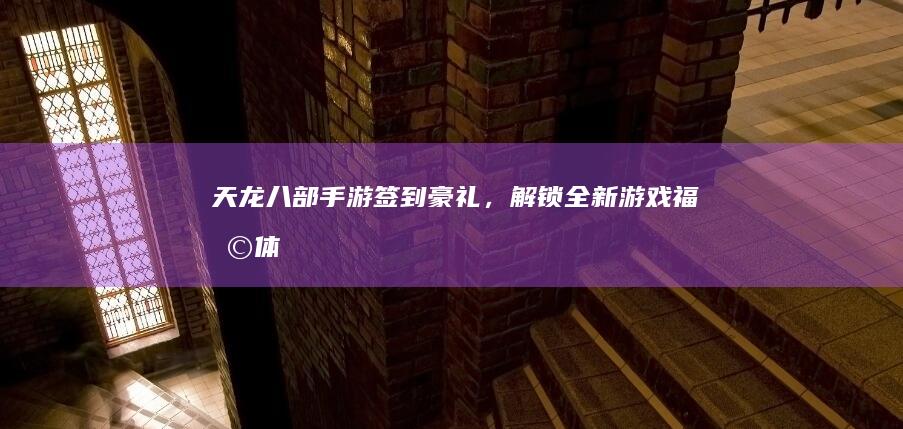 天龙八部手游签到豪礼，解锁全新游戏福©体